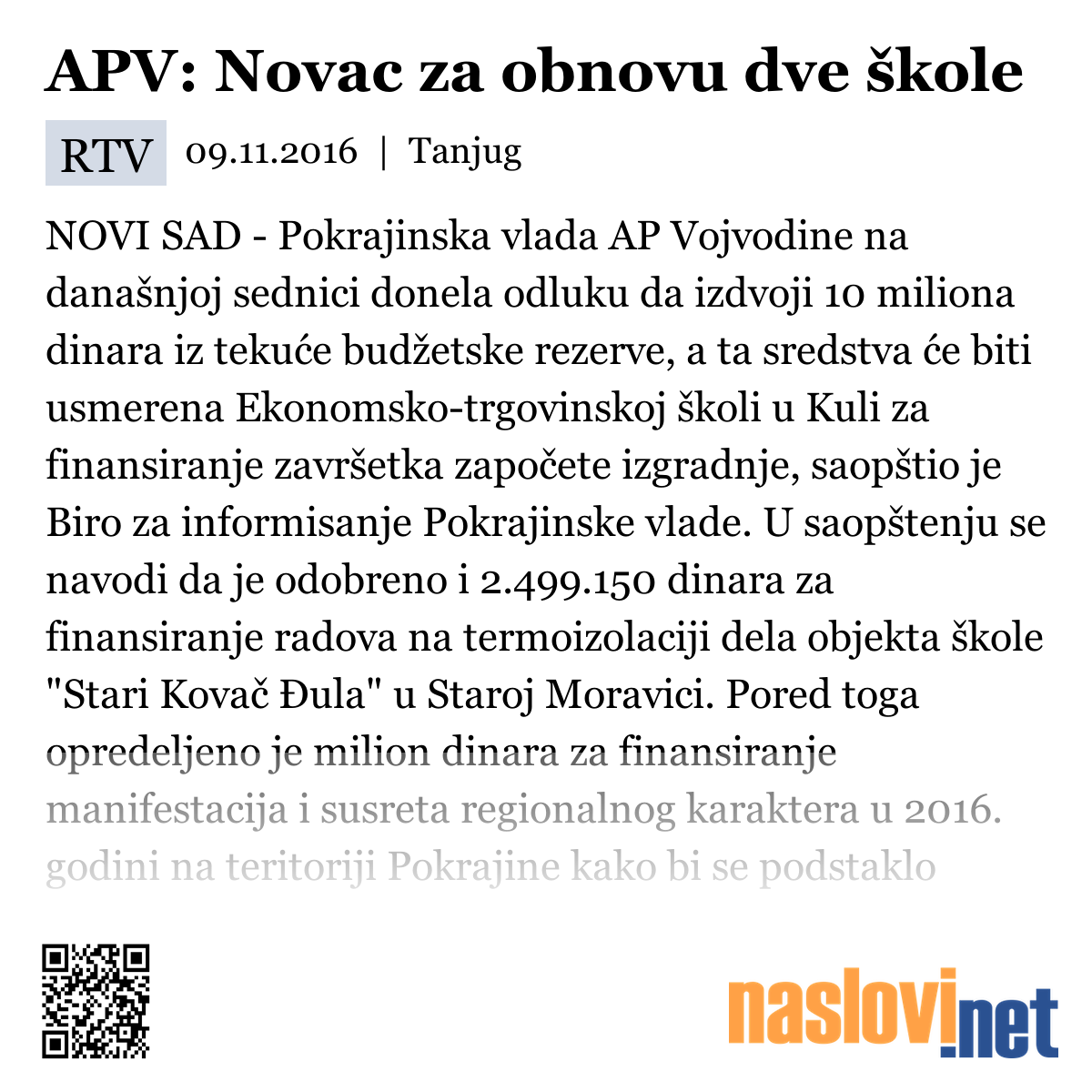 APV: Novac za obnovu dve škole

RTV 09.11.2016 | Tanjug

NOVI SAD - Pokrajinska vlada AP Vojvodine na današnjoj sednici donela odluku da izdvoji 10 miliona dinara iz tekuće budžetske rezerve, a ta sredstva će biti usmerena Ekonomsko-trgovinskoj školi u Kuli za finansiranje završetka započete izgradnje, saopštio je Biro za informisanje Pokrajinske vlade. U saopštenju se navodi da je odobreno i 2.499.150 dinara za finansiranje radova na termoizolaciji dela objekta škole "Stari Kovač Đula" u Staroj Moravici. Pored toga opredeljeno je milion dinara za finansiranje manifestacija i susreta regionalnog karaktera u 2016. godini na teritoriji Pokrajine kako bi se podstaklo

naslovi.net